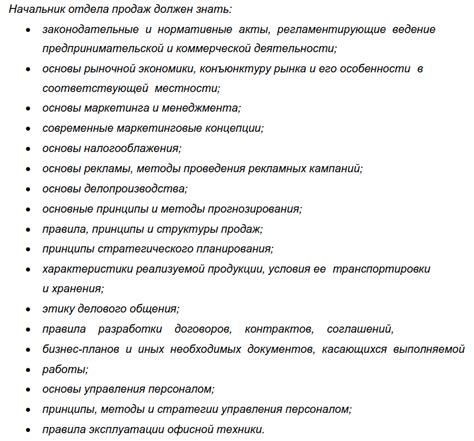 Начальник отдела продаж должен знать:

- законодательные и нормативные акты, регламентирующие ведение предпринимательской и коммерческой деятельности;
- основы рыночной экономики, конъюнктуру рынка и его особенности в соответствующей местности;
- основы маркетинга и менеджмента;
- современные маркетинговые концепции;
- основы налогооблажения;
- основы рекламы, методы проведения рекламных кампаний;
- основы делопроизводства;
- основные принципы и методы прогнозирования;
- правила, принципы и структуры продаж;
- принципы стратегического планирования;
- характеристики реализуемой продукции, условия ее транспортировки и хранения;
- этику делового общения;
- правила разработки договоров, контрактов, соглашений,
- бизнес-планов и иных необходимых документов, касающихся выполняемой
- работы;
- основы управления персоналом;
- принципы, методы и стратегии управления персоналом;
- правила эксплуатации офисной техники.